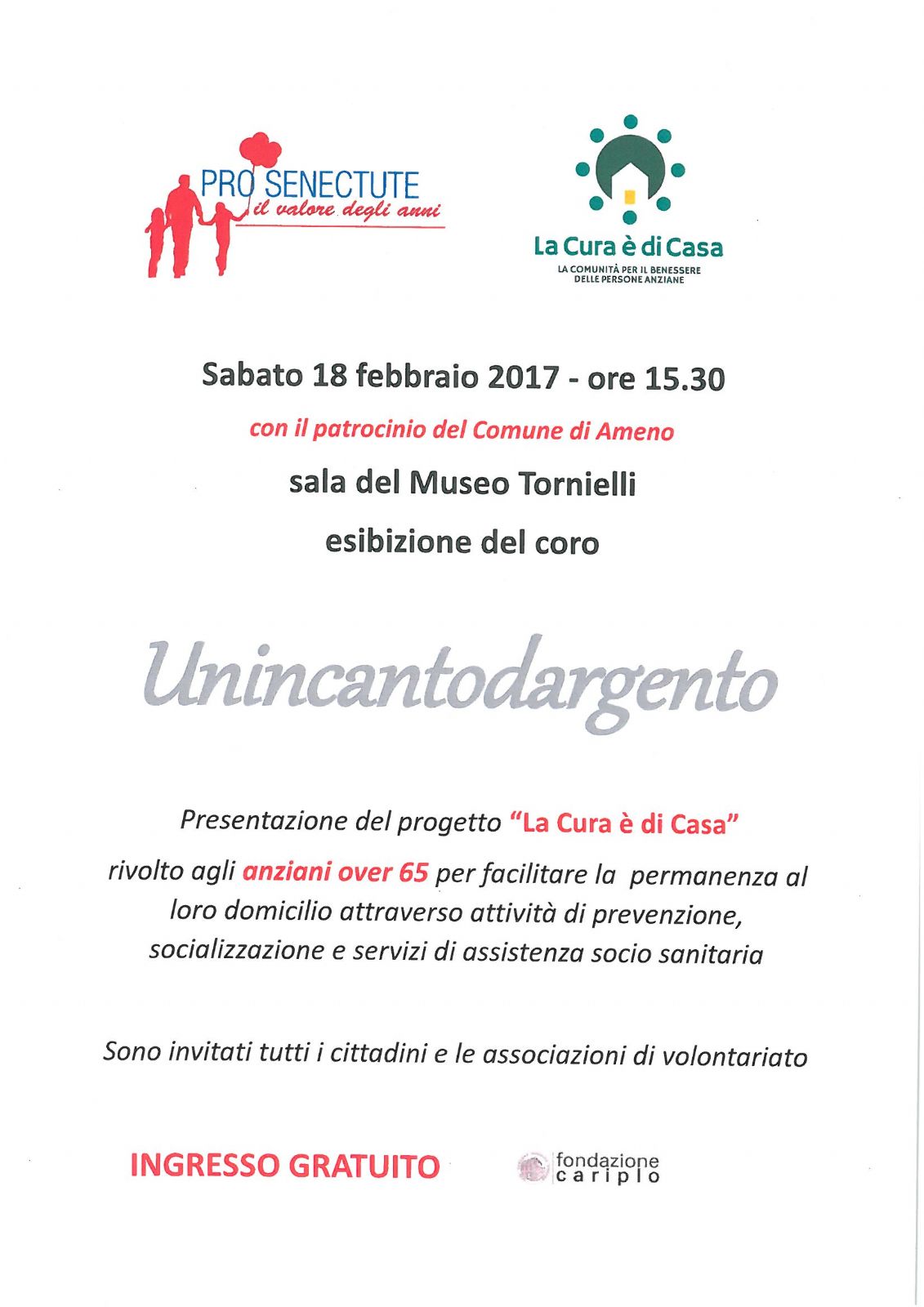 PRO SENECTUTE
il valore degli anni

La Cura è di Casa
LA COMUNITÀ PER IL BENESSERE
DELLE PERSONE ANZIANE

Sabato 18 febbraio 2017 - ore 15.30

con il patrocinio del Comune di Ameno

sala del Museo Tornielli

esibizione del coro

Unincantodargento

Presentazione del progetto "La Cura è di Casa"

rivolto agli anziani over 65 per facilitare la permanenza al loro domicilio attraverso attività di prevenzione, socializzazione e servizi di assistenza socio sanitaria

Sono invitati tutti i cittadini e le associazioni di volontariato

INGRESSO GRATUITO

fondazione
cariplo